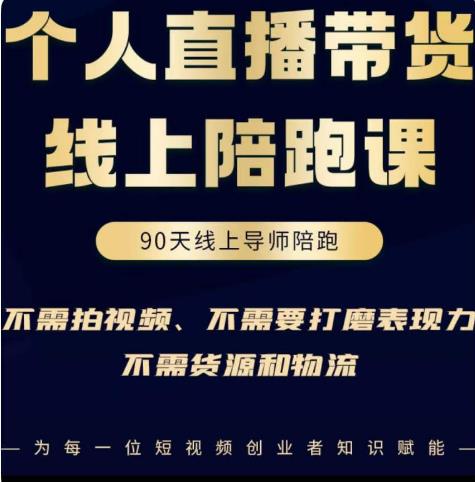 个人直播带货
线上陪跑课

90天线上导师陪跑

不需拍视频、不需要打磨表现力
不需货源和物流

— 为每一位短视频创业者知识赋能 —